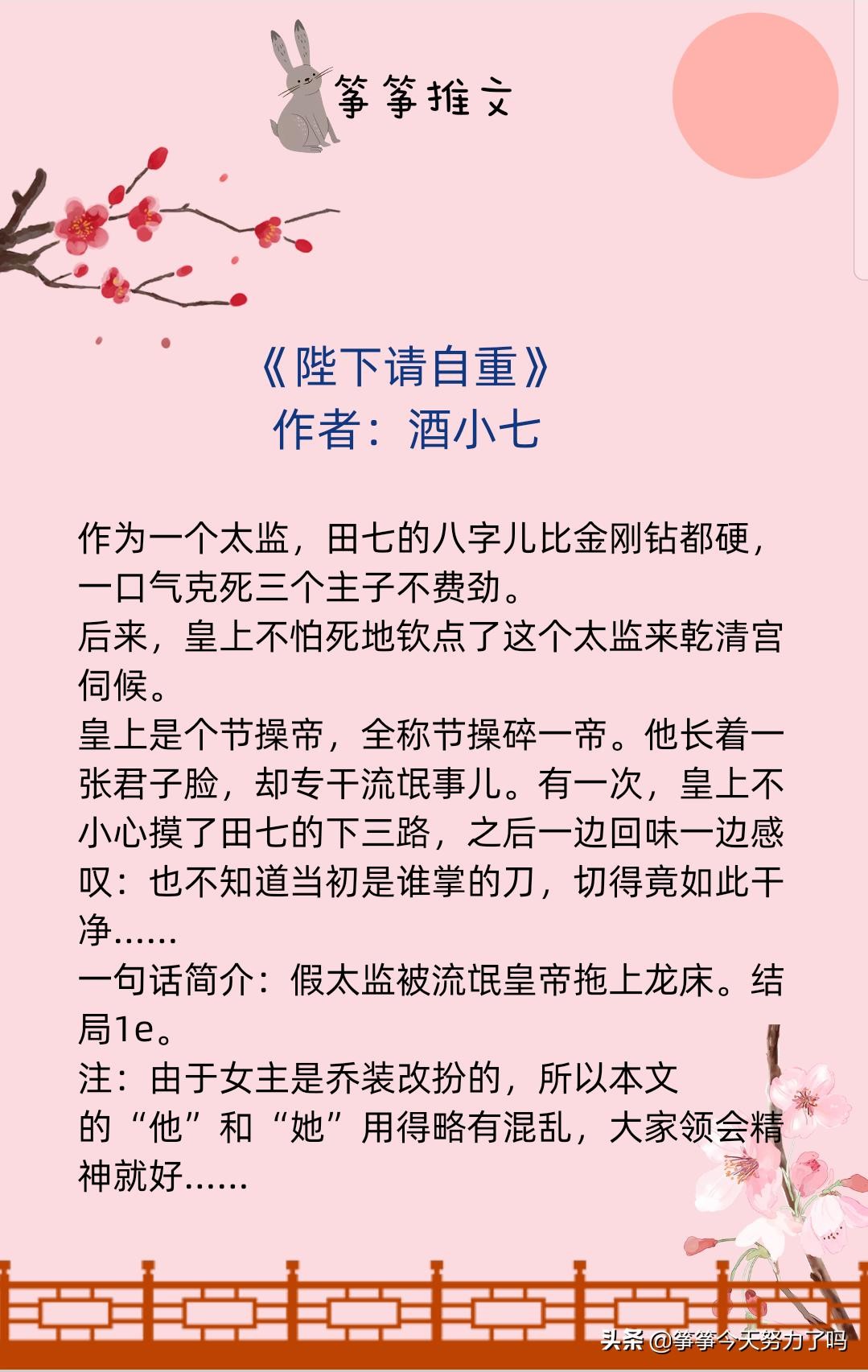 筝筝推文

《陛下请自重》
作者：酒小七

作为一个太监，田七的八字儿比金刚钻都硬，一口气克死三个主子不费劲。
后来，皇上不怕死地钦点了这个太监来乾清宫伺候。
皇上是个节操帝，全称节操碎一帝。他长着一张君子脸，却专干流氓事儿。有一次，皇上不小心摸了田七的下三路，之后一边回味一边感叹：也不知道当初是谁掌的刀，切得竟如此干净……
一句话简介：假太监被流氓皇帝拖上龙床。结局1e。
注：由于女主是乔装改扮的，所以本文的“他”和“她”用得略有混乱，大家领会精神就好……

头条 @筝筝今天努力了吗